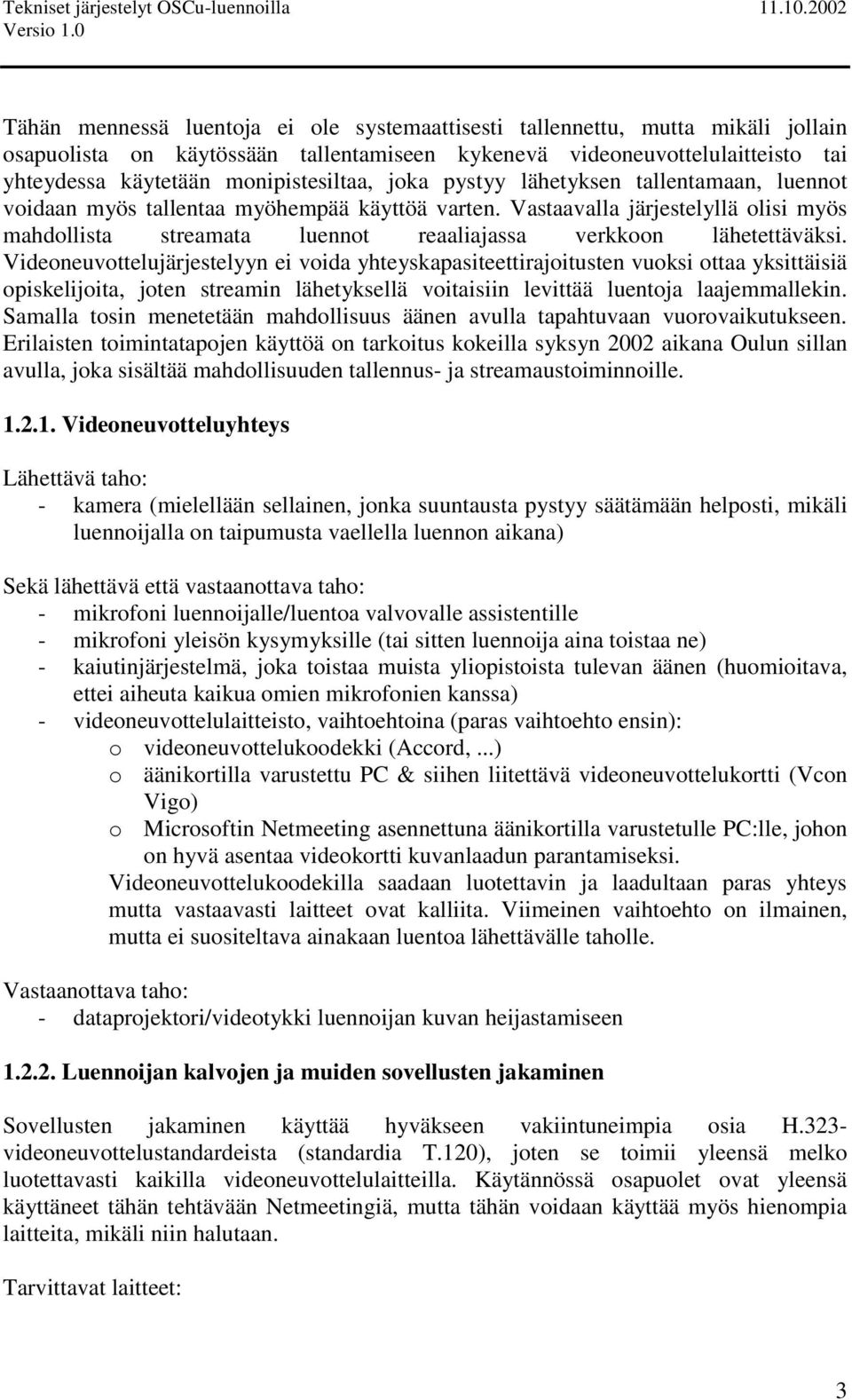 Tekniset järjestelyt OSCu-luennoilla 11.10.2002
Versio 1.0

Tähän mennessä luentoja ei ole systemaattisesti tallennettu, mutta mikäli jollain osapuolista on käytössään tallentamiseen kykenevä videoneuvottelulaitteisto tai yhteydessa käytetään monipistesiltaa, joka pystyy lähetyksen tallentamaan, luennot voidaan myös tallentaa myöhempää käyttöä varten. Vastaavalla järjestelyllä olisi myös mahdollista streamata luennot reaaliajassa verkkoon lähetettäväksi. Videoneuvottelujärjestelyyn ei voida yhteyskapasiteettirajoitusten vuoksi ottaa yksittäisiä opiskelijoita, joten streamin lähetyksellä voitaisiin levittää luentoja laajemmallekin. Samalla tosin menetetään mahdollisuus äänen avulla tapahtuvaan vuorovaikutukseen. Erilaisten toimintatapojen käyttöä on tarkoitus kokeilla syksyn 2002 aikana Oulun sillan avulla, joka sisältää mahdollisuuden tallennus- ja streamaustoiminnoille.

1.2.1. Videoneuvotteluyhteys

Lähettävä taho:
- kamera (mielellään sellainen, jonka suuntausta pystyy säätämään helposti, mikäli luennoijalla on taipumusta vaellella luennon aikana)

Sekä lähettävä että vastaanottava taho:
- mikrofoni luennoijalle/luentoa valvovalle assistentille
- mikrofoni yleisön kysymyksille (tai sitten luennoija aina toistaa ne)
- kaiutinjärjestelmä, joka toistaa muista yliopistoista tulevan äänen (huomioitava, ettei aiheuta kaikua omien mikrofonien kanssa)
- videoneuvottelulaitteisto, vaihtoehtoina (paras vaihtoehto ensin):
o videoneuvottelukoodekki (Accord, ...)
o äänikortilla varustettu PC & siihen liitettävä videoneuvottelukortti (Vcon Vigo)
o Microsoftin Netmeeting asennettuna äänikortilla varustetulle PC:lle, johon on hyvä asentaa videokortti kuvanlaadun parantamiseksi.
Videoneuvottelukoodekilla saadaan luotettavin ja laadultaan paras yhteys mutta vastaavasti laitteet ovat kalliita. Viimeinen vaihtoehto on ilmainen, mutta ei suositeltava ainakaan luentoa lähettävälle taholle.

Vastaanottava taho:
- dataprojektori/videotykki luennoijan kuvan heijastamiseen

1.2.2. Luennoijan kalvojen ja muiden sovellusten jakaminen

Sovellusten jakaminen käyttää hyväkseen vakiintuneimpia osia H.323-videoneuvottelustandardeista (standardia T.120), joten se toimii yleensä melko luotettavasti kaikilla videoneuvottelulaitteilla. Käytännössä osapuolet ovat yleensä käyttäneet tähän tehtävään Netmeetingiä, mutta tähän voidaan käyttää myös hienompia laitteita, mikäli niin halutaan.

Tarvittavat laitteet:

3